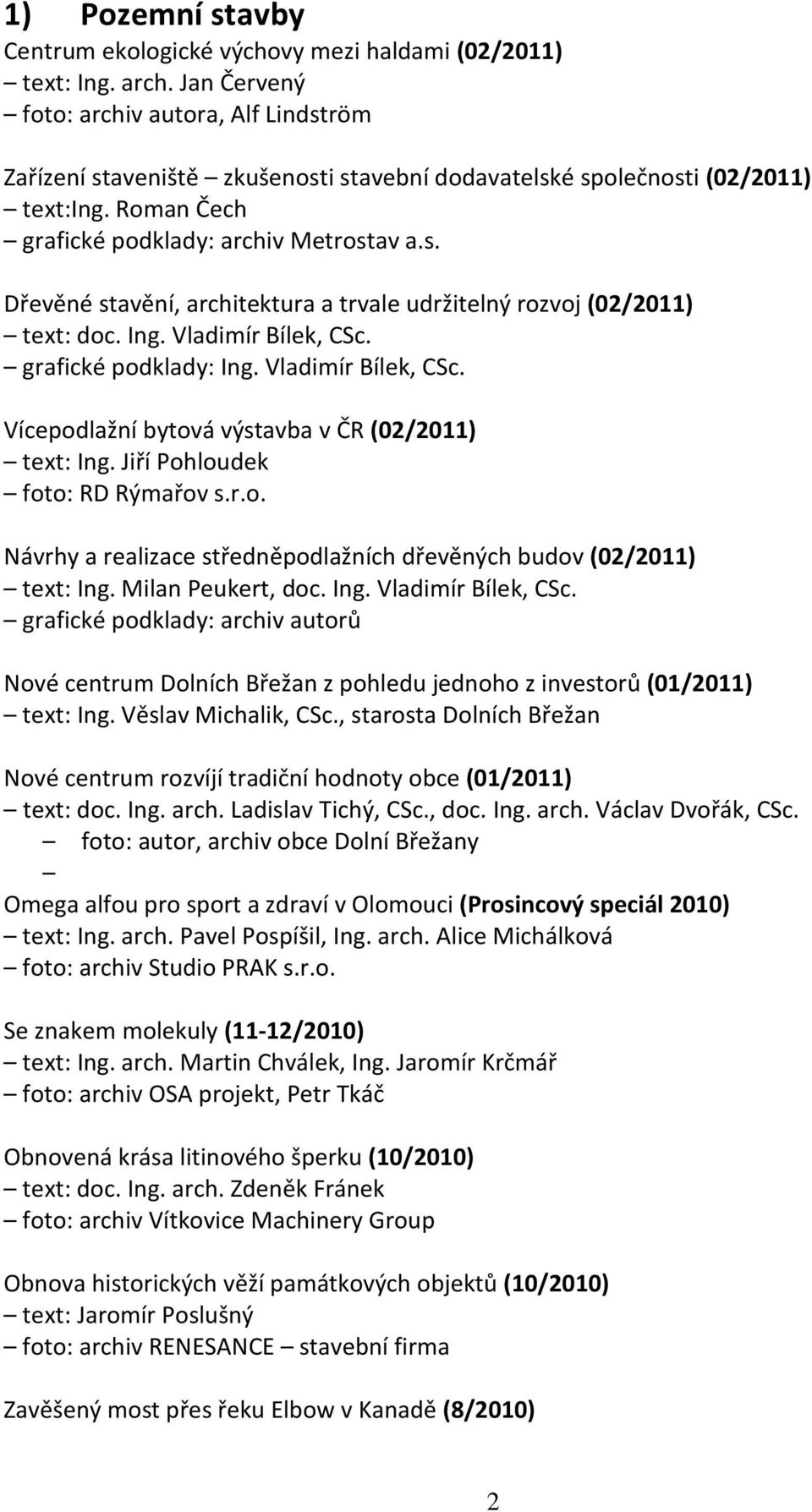 1) Pozemní stavby
Centrum ekologické výchovy mezi haldami (02/2011)
– text: Ing. arch. Jan Červený
– foto: archiv autora, Alf Lindström

Zařízení staveniště – zkušenosti stavební dodavatelské společnosti (02/2011)
– text:Ing. Roman Čech
– grafické podklady: archiv Metrostav a.s.

Dřevěné stavění, architektura a trvale udržitelný rozvoj (02/2011)
– text: doc. Ing. Vladimír Bílek, CSc.
– grafické podklady: Ing. Vladimír Bílek, CSc.

Vícepodlažní bytová výstavba v ČR (02/2011)
– text: Ing. Jiří Pohloudek
– foto: RD Rýmařov s.r.o.

Návrhy a realizace středněpodlažních dřevěných budov (02/2011)
– text: Ing. Milan Peukert, doc. Ing. Vladimír Bílek, CSc.
– grafické podklady: archiv autorů

Nové centrum Dolních Břežan z pohledu jednoho z investorů (01/2011)
– text: Ing. Věslav Michalik, CSc., starosta Dolních Břežan

Nové centrum rozvíjí tradiční hodnoty obce (01/2011)
– text: doc. Ing. arch. Ladislav Tichý, CSc., doc. Ing. arch. Václav Dvořák, CSc.
– foto: autor, archiv obce Dolní Břežany
–
Omega alfou pro sport a zdraví v Olomouci (Prosincový speciál 2010)
– text: Ing. arch. Pavel Pospíšil, Ing. arch. Alice Michálková
– foto: archiv Studio PRAK s.r.o.

Se znakem molekuly (11-12/2010)
– text: Ing. arch. Martin Chválek, Ing. Jaromír Krčmář
– foto: archiv OSA projekt, Petr Tkáč

Obnovená krása litinového šperku (10/2010)
– text: doc. Ing. arch. Zdeněk Fránek
– foto: archiv Vítkovice Machinery Group

Obnova historických věží památkových objektů (10/2010)
– text: Jaromír Poslušný
– foto: archiv RENESANCE – stavební firma

Zavěšený most přes řeku Elbow v Kanadě (8/2010)

2